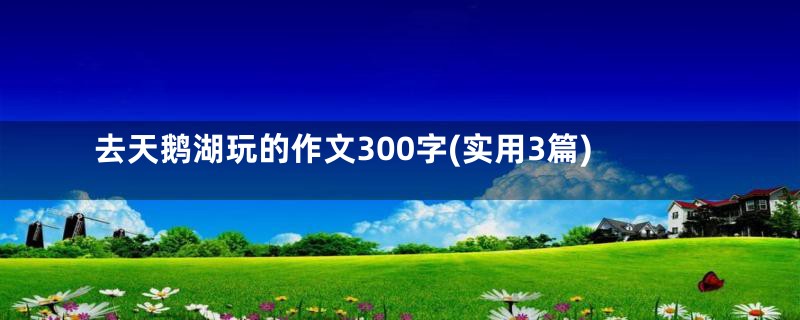 去天鹅湖玩的作文300字(实用3篇)